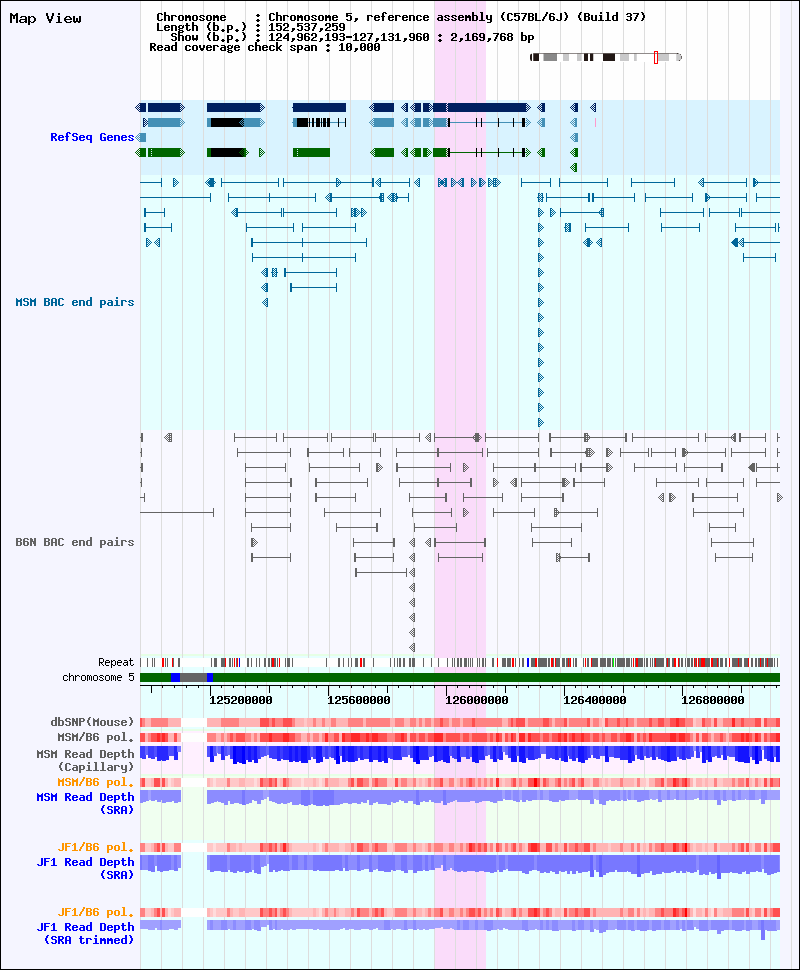 Map View

Chromosome : Chromosome 5, reference assembly (C57BL/6J) (Build 37)
Length (b.p.) : 152,537,259
Show (b.p.) : 124,962,193-127,131,960 : 2,169,768 bp
Read coverage check span : 10,000

RefSeq Genes

MSM BAC end pairs

B6N BAC end pairs

Repeat
chromosome 5

125200000 125600000 126000000 126400000 126800000

dbSNP(Mouse)
MSM/B6 pol.
MSM Read Depth (Capillary)
MSM/B6 pol.
MSM Read Depth (SRA)

JF1/B6 pol.
JF1 Read Depth (SRA)

JF1/B6 pol.
JF1 Read Depth (SRA trimmed)